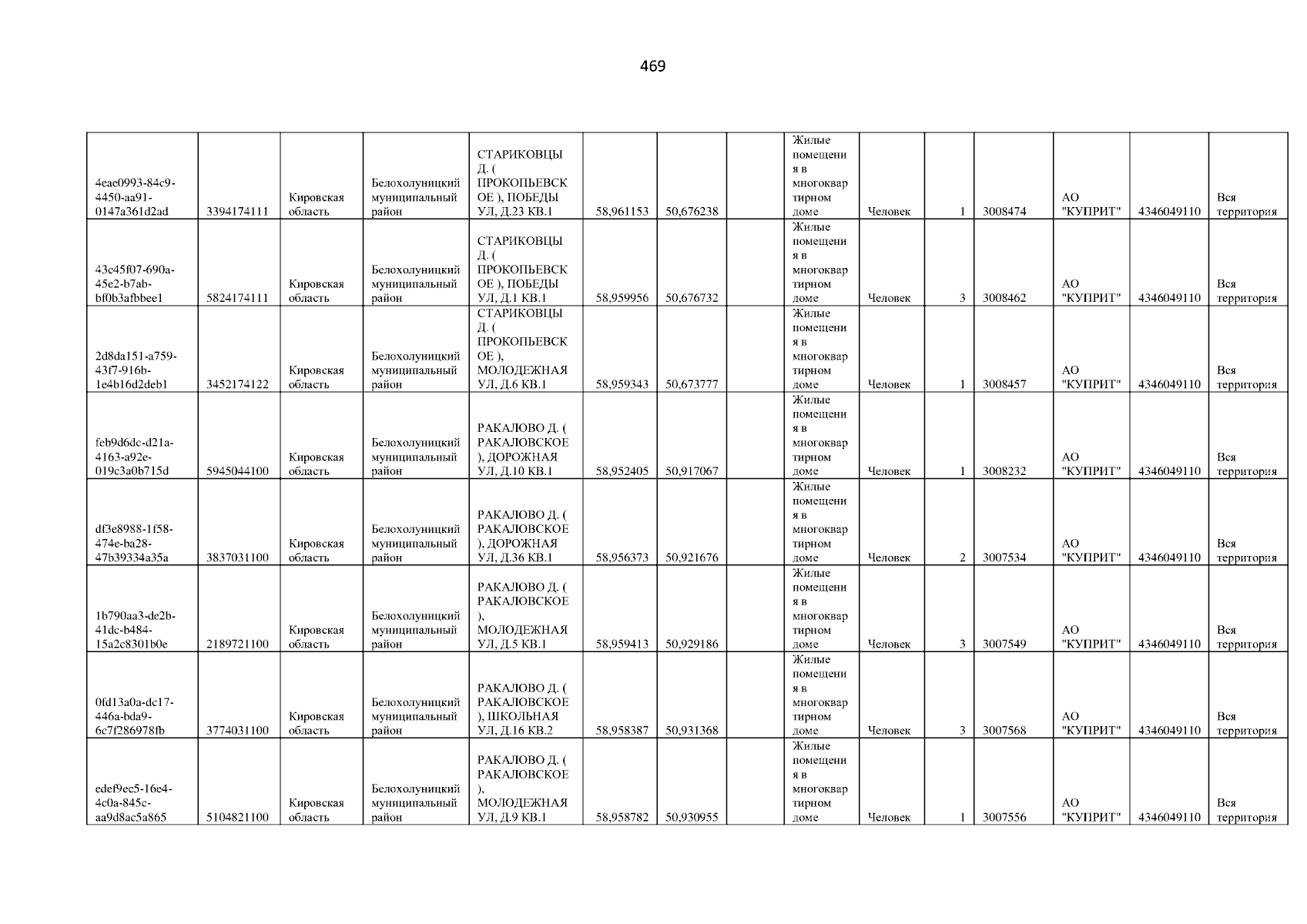 469

| 4eae0993-84c9-4450-aa91-0147a361d2ad | 3394174111 | Кировская область | Белохолуницкий муниципальный район | СТАРИКОВЦЫ Д. ( ПРОКОПЬЕВСКОЕ ), ПОБЕДЫ УЛ, Д.23 КВ.1 | 58,961153 | 50,676238 |  | Жилые помещения в многоквартирном доме | Человек | 1 | 3008474 | АО "КУПРИТ" | 4346049110 | Вся территория |
|---|---|---|---|---|---|---|---|---|---|---|---|---|---|---|
| 43c45f07-690a-45e2-b7ab-bf0b3afbbee1 | 5824174111 | Кировская область | Белохолуницкий муниципальный район | СТАРИКОВЦЫ Д. ( ПРОКОПЬЕВСКОЕ ), ПОБЕДЫ УЛ, Д.1 КВ.1 | 58,959956 | 50,676732 |  | Жилые помещения в многоквартирном доме | Человек | 3 | 3008462 | АО "КУПРИТ" | 4346049110 | Вся территория |
| 2d8da151-a759-43f7-916b-1e4b16d2deb1 | 3452174122 | Кировская область | Белохолуницкий муниципальный район | СТАРИКОВЦЫ Д. ( ПРОКОПЬЕВСКОЕ ), МОЛОДЕЖНАЯ УЛ, Д.6 КВ.1 | 58,959343 | 50,673777 |  | Жилые помещения в многоквартирном доме | Человек | 1 | 3008457 | АО "КУПРИТ" | 4346049110 | Вся территория |
| feb9d6dc-d21a-4163-a92e-019c3a0b715d | 5945044100 | Кировская область | Белохолуницкий муниципальный район | РАКАЛОВО Д. ( РАКАЛОВСКОЕ ), ДОРОЖНАЯ УЛ, Д.10 КВ.1 | 58,952405 | 50,917067 |  | Жилые помещения в многоквартирном доме | Человек | 1 | 3008232 | АО "КУПРИТ" | 4346049110 | Вся территория |
| df3e8988-1f58-474e-ba28-47b39334a35a | 3837031100 | Кировская область | Белохолуницкий муниципальный район | РАКАЛОВО Д. ( РАКАЛОВСКОЕ ), ДОРОЖНАЯ УЛ, Д.36 КВ.1 | 58,956373 | 50,921676 |  | Жилые помещения в многоквартирном доме | Человек | 2 | 3007534 | АО "КУПРИТ" | 4346049110 | Вся территория |
| 1b790aa3-de2b-41dc-b484-15a2c8301b0e | 2189721100 | Кировская область | Белохолуницкий муниципальный район | РАКАЛОВО Д. ( РАКАЛОВСКОЕ ), МОЛОДЕЖНАЯ УЛ, Д.5 КВ.1 | 58,959413 | 50,929186 |  | Жилые помещения в многоквартирном доме | Человек | 3 | 3007549 | АО "КУПРИТ" | 4346049110 | Вся территория |
| 0fd13a0a-dc17-446a-bda9-6c7f286978fb | 3774031100 | Кировская область | Белохолуницкий муниципальный район | РАКАЛОВО Д. ( РАКАЛОВСКОЕ ), ШКОЛЬНАЯ УЛ, Д.16 КВ.2 | 58,958387 | 50,931368 |  | Жилые помещения в многоквартирном доме | Человек | 3 | 3007568 | АО "КУПРИТ" | 4346049110 | Вся территория |
| edef9ec5-16e4-4c0a-845c-aa9d8ac5a865 | 5104821100 | Кировская область | Белохолуницкий муниципальный район | РАКАЛОВО Д. ( РАКАЛОВСКОЕ ), МОЛОДЕЖНАЯ УЛ, Д.9 КВ.1 | 58,958782 | 50,930955 |  | Жилые помещения в многоквартирном доме | Человек | 1 | 3007556 | АО "КУПРИТ" | 4346049110 | Вся территория |